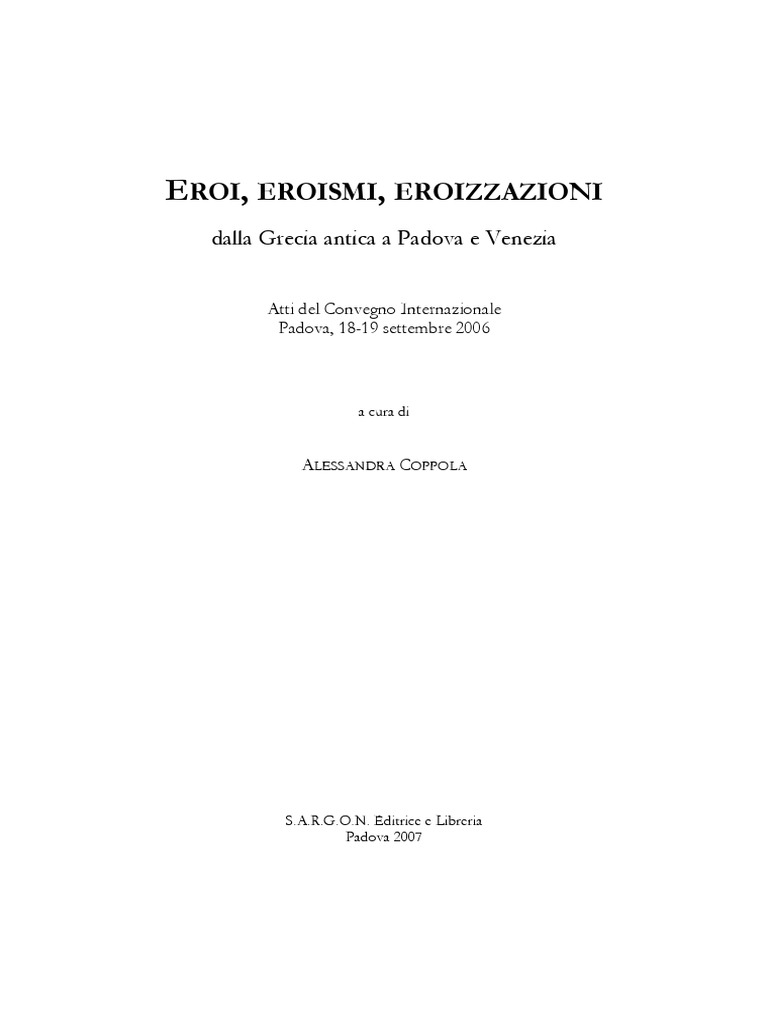 EROI, EROISMI, EROIZZAZIONI

dalla Grecia antica a Padova e Venezia

Atti del Convegno Internazionale
Padova, 18-19 settembre 2006

a cura di

ALESSANDRA COPPOLA

S.A.R.G.O.N. Editrice e Libreria
Padova 2007